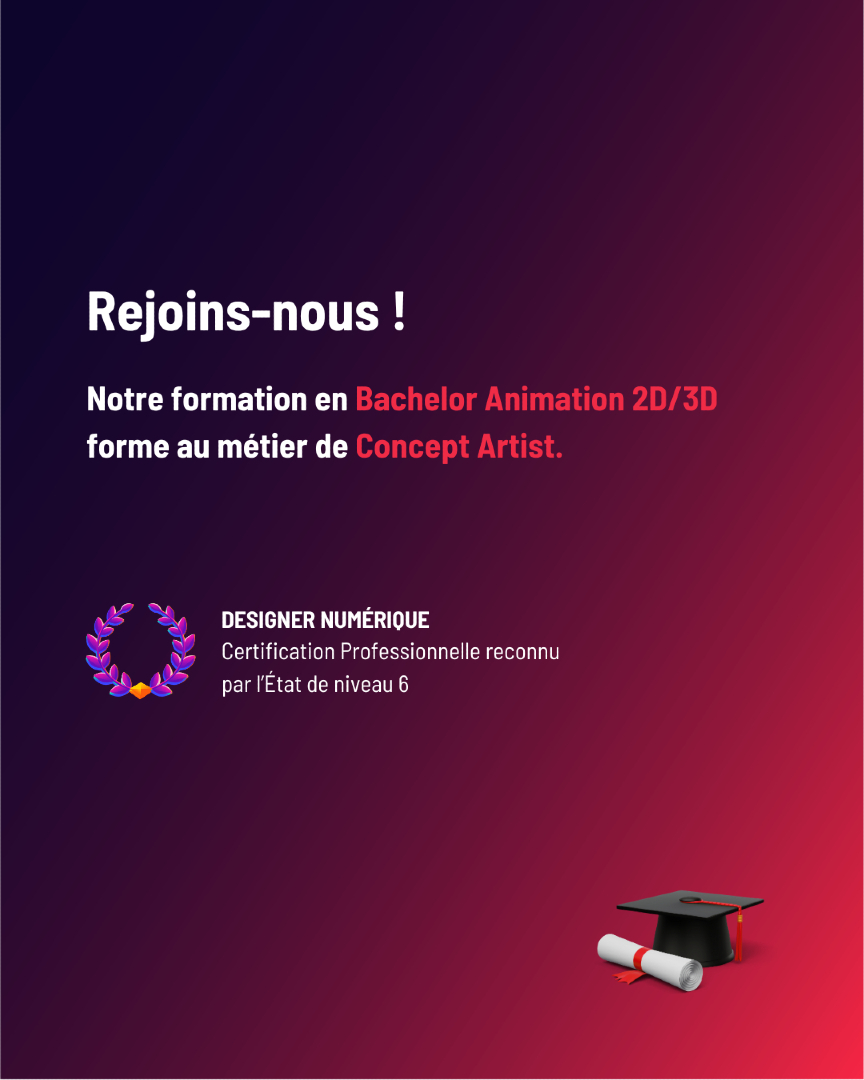 Rejoins-nous !

Notre formation en Bachelor Animation 2D/3D forme au métier de Concept Artist.

DESIGNER NUMÉRIQUE
Certification Professionnelle reconnu par l'État de niveau 6